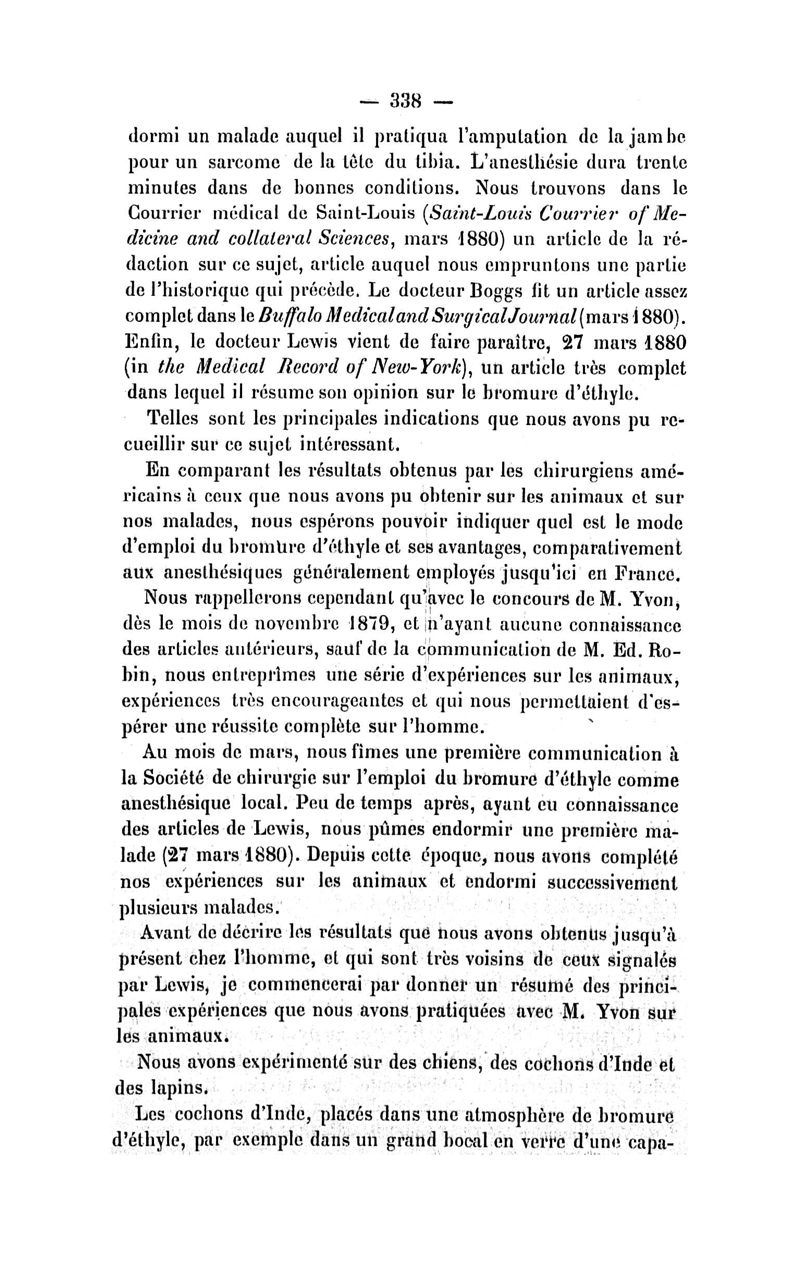 — 338 —

dormi un malade auquel il pratiqua l'amputation de la jambe pour un sarcome de la tête du tibia. L'anesthésie dura trente minutes dans de bonnes conditions. Nous trouvons dans le Courrier médical de Saint-Louis (Saint-Louis Courrier of Medicine and collateral Sciences, mars 1880) un article de la rédaction sur ce sujet, article auquel nous empruntons une partie de l'historique qui précède. Le docteur Boggs fit un article assez complet dans le Buffalo Medical and Surgical Journal (mars 1880). Enfin, le docteur Lewis vient de faire paraître, 27 mars 1880 (in the Medical Record of New-York), un article très complet dans lequel il résume son opinion sur le bromure d'éthyle.

Telles sont les principales indications que nous avons pu recueillir sur ce sujet intéressant.

En comparant les résultats obtenus par les chirurgiens américains à ceux que nous avons pu obtenir sur les animaux et sur nos malades, nous espérons pouvoir indiquer quel est le mode d'emploi du bromure d'éthyle et ses avantages, comparativement aux anesthésiques généralement employés jusqu'ici en France.

Nous rappellerons cependant qu'avec le concours de M. Yvon, dès le mois de novembre 1879, et n'ayant aucune connaissance des articles antérieurs, sauf de la communication de M. Ed. Robin, nous entreprîmes une série d'expériences sur les animaux, expériences très encourageantes et qui nous permettaient d'espérer une réussite complète sur l'homme.

Au mois de mars, nous fîmes une première communication à la Société de chirurgie sur l'emploi du bromure d'éthyle comme anesthésique local. Peu de temps après, ayant eu connaissance des articles de Lewis, nous pûmes endormir une première malade (27 mars 1880). Depuis cette époque, nous avons complété nos expériences sur les animaux et endormi successivement plusieurs malades.

Avant de décrire les résultats que nous avons obtenus jusqu'à présent chez l'homme, et qui sont très voisins de ceux signalés par Lewis, je commencerai par donner un résumé des principales expériences que nous avons pratiquées avec M. Yvon sur les animaux.

Nous avons expérimenté sur des chiens, des cochons d'Inde et des lapins.

Les cochons d'Inde, placés dans une atmosphère de bromure d'éthyle, par exemple dans un grand bocal en verre d'une capa-